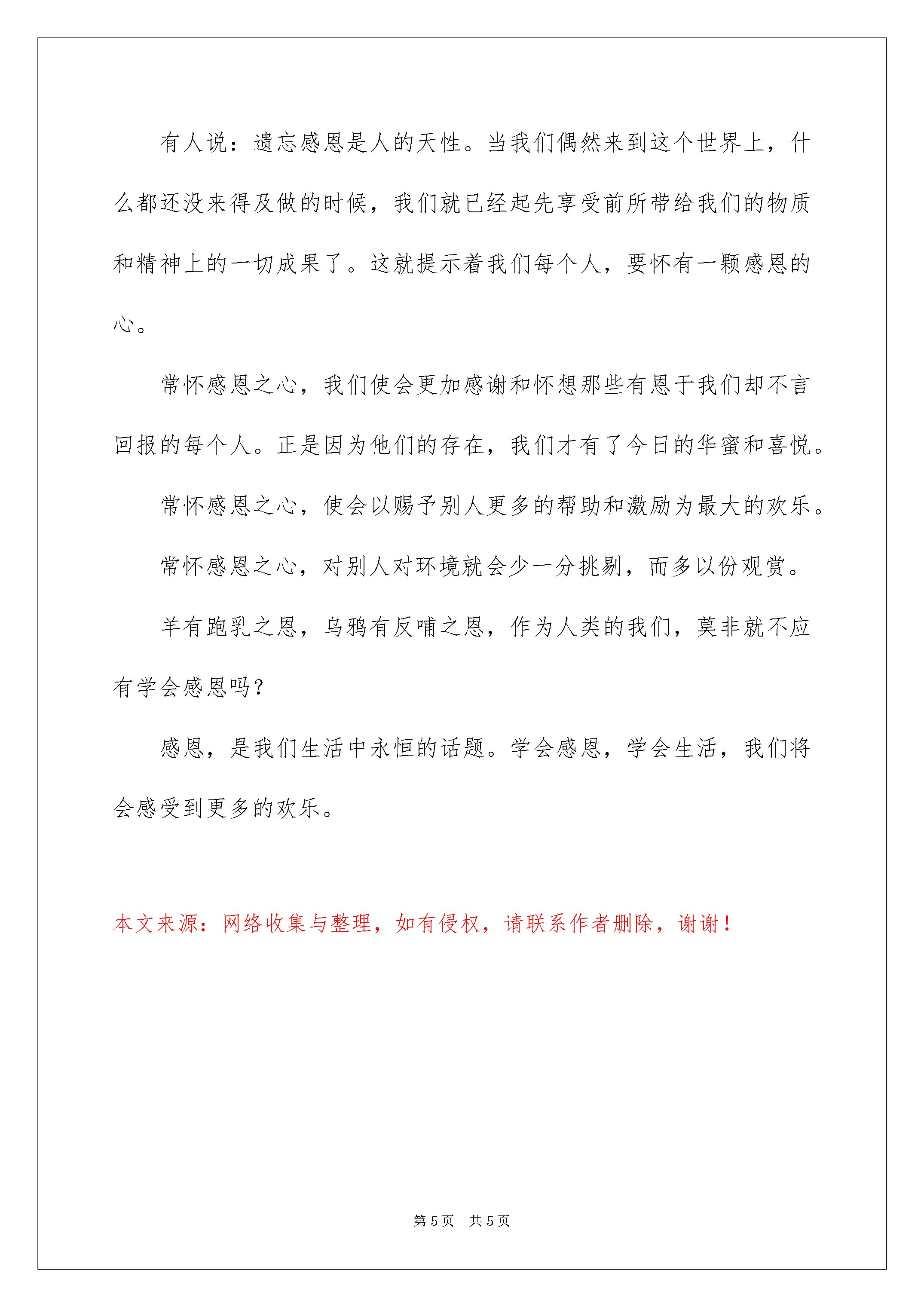 有人说：遗忘感恩是人的天性。当我们偶然来到这个世界上，什么都还没来得及做的时候，我们就已经起先享受前所带给我们的物质和精神上的一切成果了。这就提示着我们每个人，要怀有一颗感恩的心。

常怀感恩之心，我们使会更加感谢和怀想那些有恩于我们却不言回报的每个人。正是因为他们的存在，我们才有了今日的华蜜和喜悦。

常怀感恩之心，使会以赐予别人更多的帮助和激励为最大的欢乐。

常怀感恩之心，对别人对环境就会少一分挑剔，而多以份观赏。

羊有跑乳之恩，乌鸦有反哺之恩，作为人类的我们，莫非就不应有学会感恩吗?

感恩，是我们生活中永恒的话题。学会感恩，学会生活，我们将会感受到更多的欢乐。

本文来源：网络收集与整理，如有侵权，请联系作者删除，谢谢！

第 5 页 共 5 页